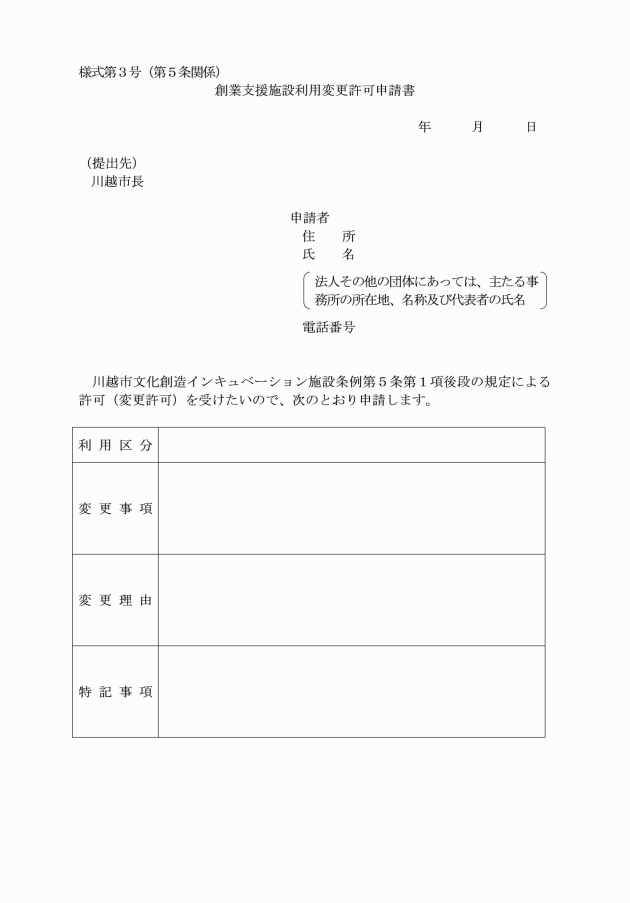 様式第３号（第５条関係）

創業支援施設利用変更許可申請書

年　　月　　日

（提出先）
川越市長

申請者
住　所
氏　名
法人その他の団体にあっては、主たる事務所の所在地、名称及び代表者の氏名
電話番号

川越市文化創造インキュベーション施設条例第５条第１項後段の規定による許可（変更許可）を受けたいので、次のとおり申請します。

| 利用区分 |  |
|---|---|
| 変更事項 |  |
| 変更理由 |  |
| 特記事項 |  |